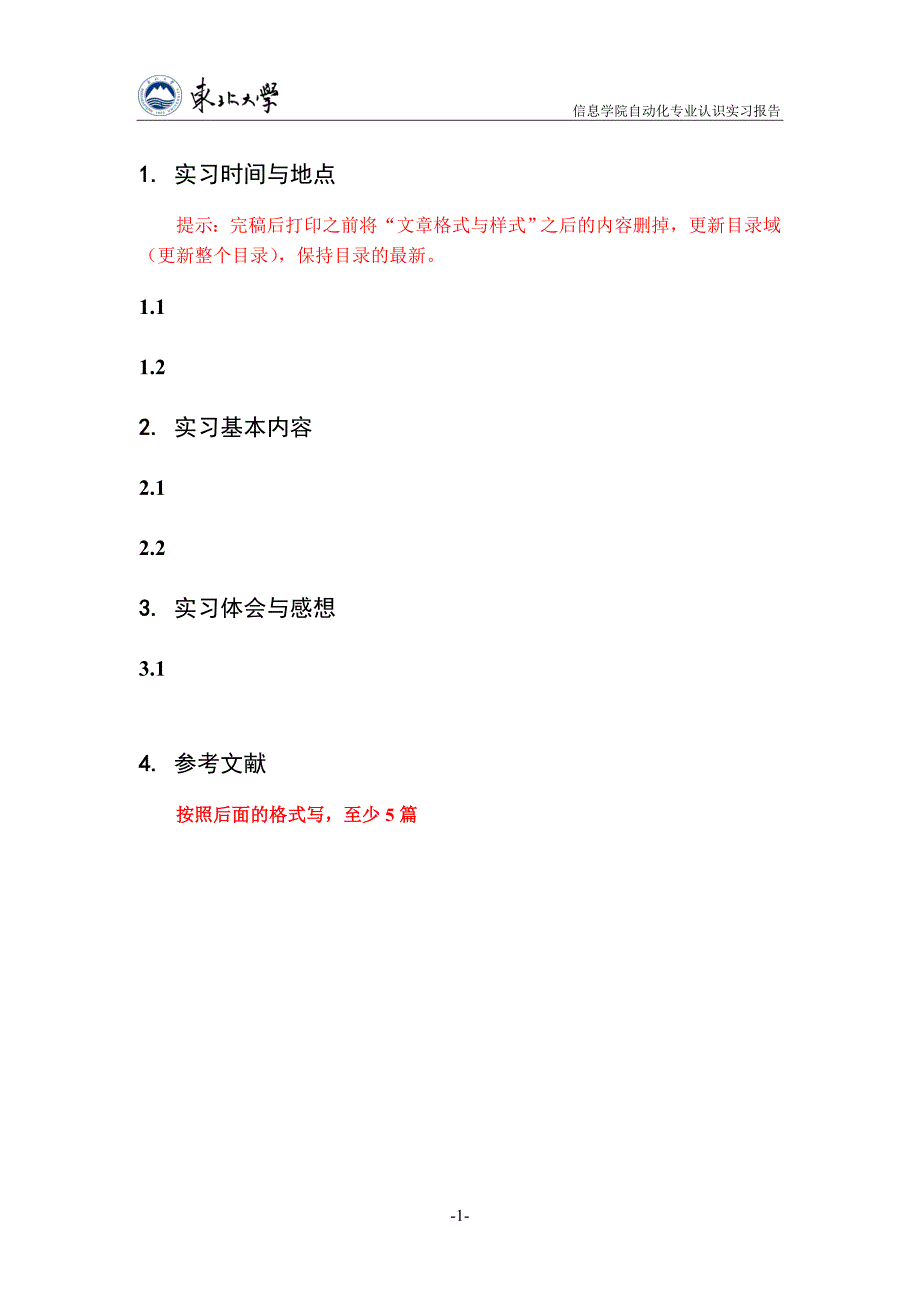 東北大學

信息学院自动化专业认识实习报告

1. 实习时间与地点

提示：完稿后打印之前将“文章格式与样式”之后的内容删掉，更新目录域（更新整个目录），保持目录的最新。

1.1

1.2

2. 实习基本内容

2.1

2.2

3. 实习体会与感想

3.1

4. 参考文献

按照后面的格式写，至少 5 篇

-1-